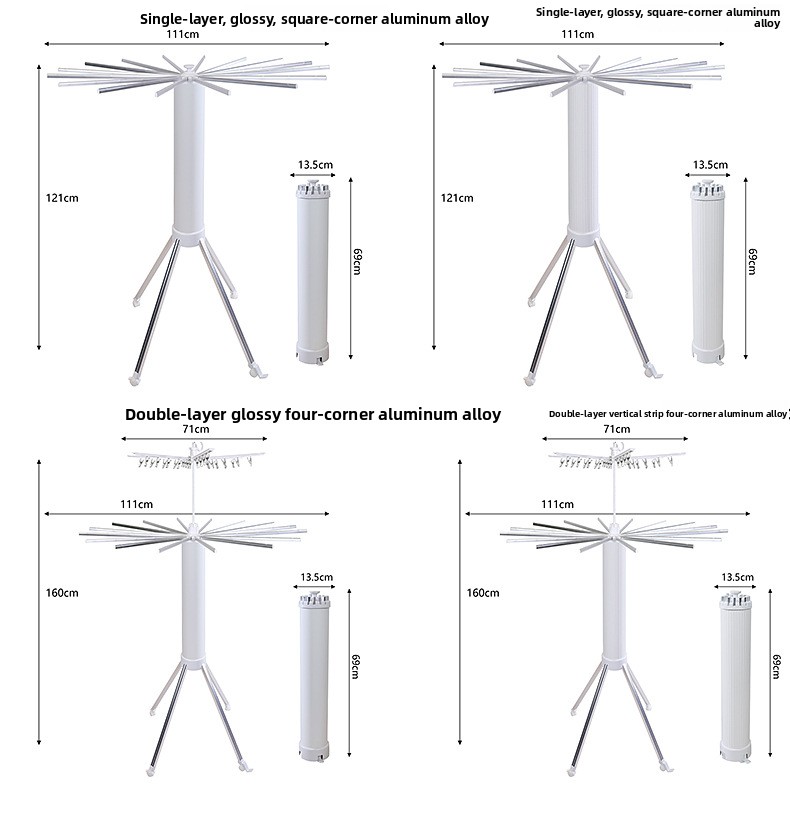 Single-layer, glossy, square-corner aluminum alloy

111cm

121cm

13.5cm

69cm

Single-layer, glossy, square-corner aluminum alloy

111cm

121cm

13.5cm

69cm

Double-layer glossy four-corner aluminum alloy

71cm

111cm

160cm

13.5cm

69cm

Double-layer vertical strip four-corner aluminum alloy

71cm

111cm

160cm

13.5cm

69cm